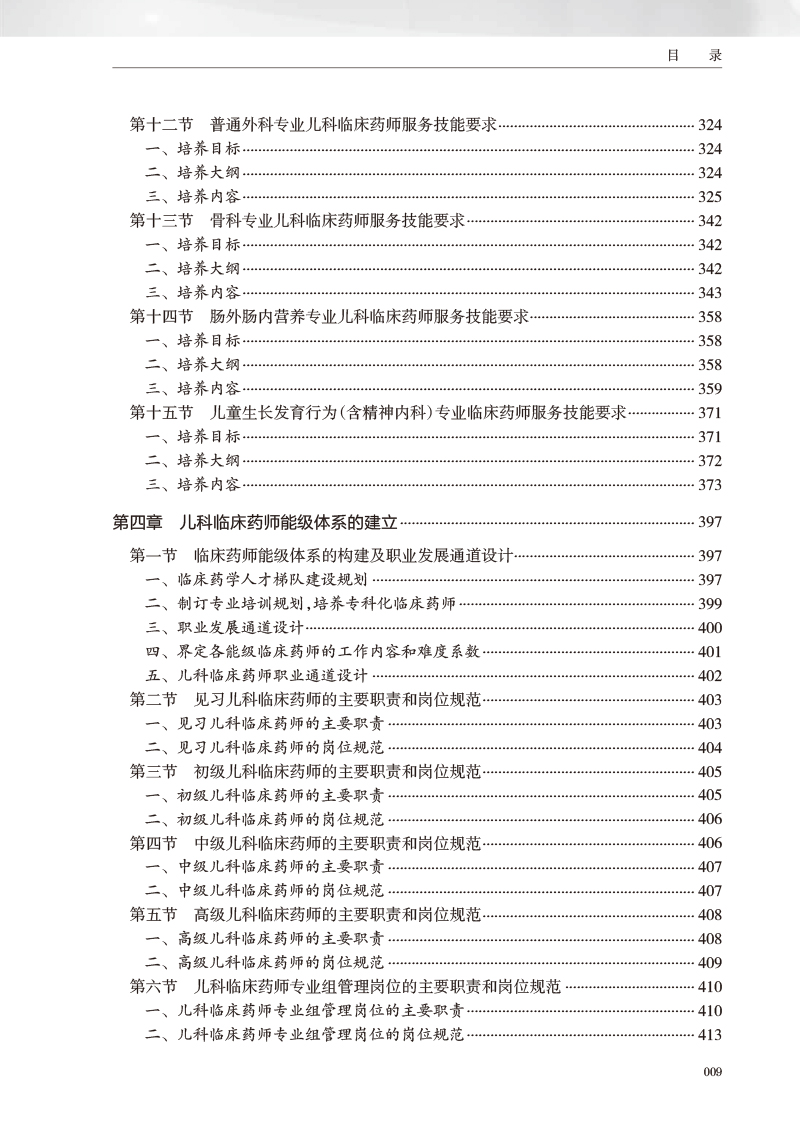 目　录

第十二节　普通外科专业儿科临床药师服务技能要求 324
一、培养目标 324
二、培养大纲 324
三、培养内容 325
第十三节　骨科专业儿科临床药师服务技能要求 342
一、培养目标 342
二、培养大纲 342
三、培养内容 343
第十四节　肠外肠内营养专业儿科临床药师服务技能要求 358
一、培养目标 358
二、培养大纲 358
三、培养内容 359
第十五节　儿童生长发育行为(含精神内科)专业临床药师服务技能要求 371
一、培养目标 371
二、培养大纲 372
三、培养内容 373

第四章　儿科临床药师能级体系的建立 397
第一节　临床药师能级体系的构建及职业发展通道设计 397
一、临床药学人才梯队建设规划 397
二、制订专业培训规划，培养专科化临床药师 399
三、职业发展通道设计 400
四、界定各能级临床药师的工作内容和难度系数 401
五、儿科临床药师职业通道设计 402
第二节　见习儿科临床药师的主要职责和岗位规范 403
一、见习儿科临床药师的主要职责 403
二、见习儿科临床药师的岗位规范 404
第三节　初级儿科临床药师的主要职责和岗位规范 405
一、初级儿科临床药师的主要职责 405
二、初级儿科临床药师的岗位规范 406
第四节　中级儿科临床药师的主要职责和岗位规范 406
一、中级儿科临床药师的主要职责 407
二、中级儿科临床药师的岗位规范 407
第五节　高级儿科临床药师的主要职责和岗位规范 408
一、高级儿科临床药师的主要职责 408
二、高级儿科临床药师的岗位规范 409
第六节　儿科临床药师专业组管理岗位的主要职责和岗位规范 410
一、儿科临床药师专业组管理岗位的主要职责 410
二、儿科临床药师专业组管理岗位的岗位规范 413

009